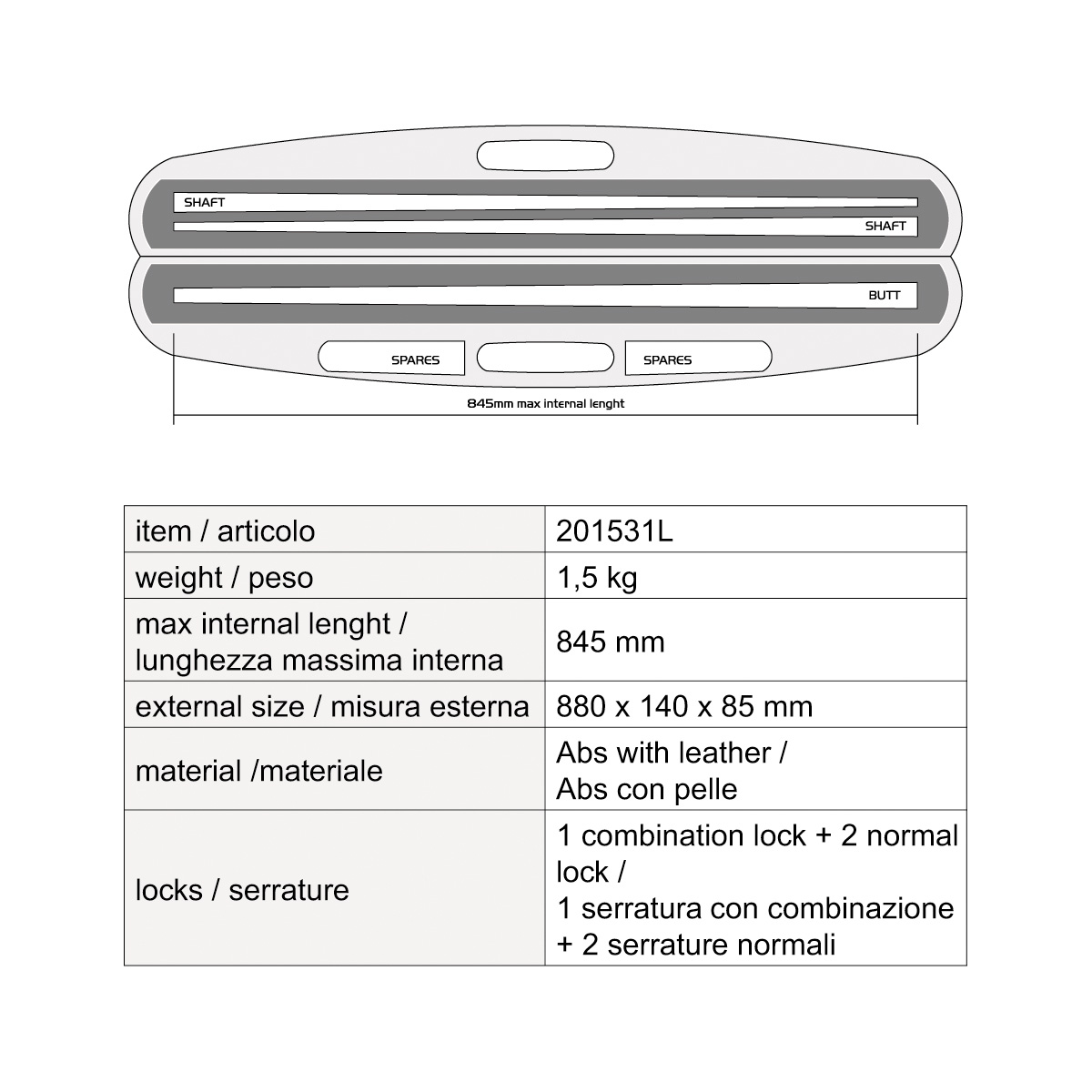 SHAFT
SHAFT
BUTT
SPARES
SPARES
845mm max internal lenght

| item / articolo | 201531L |
|---|---|
| weight / peso | 1,5 kg |
| max internal lenght / lunghezza massima interna | 845 mm |
| external size / misura esterna | 880 x 140 x 85 mm |
| material /materiale | Abs with leather / Abs con pelle |
| locks / serrature | 1 combination lock + 2 normal lock / 1 serratura con combinazione + 2 serrature normali |